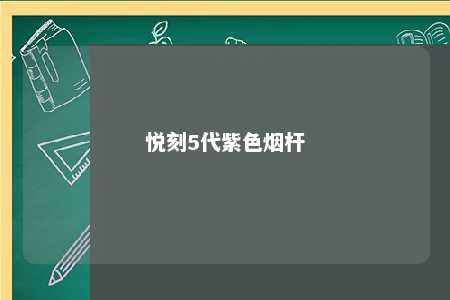 悦刻5代紫色烟杆